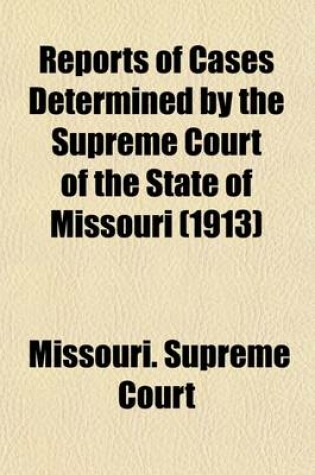 Reports of Cases Determined by the Supreme Court of the State of Missouri (1913)

Missouri. Supreme Court